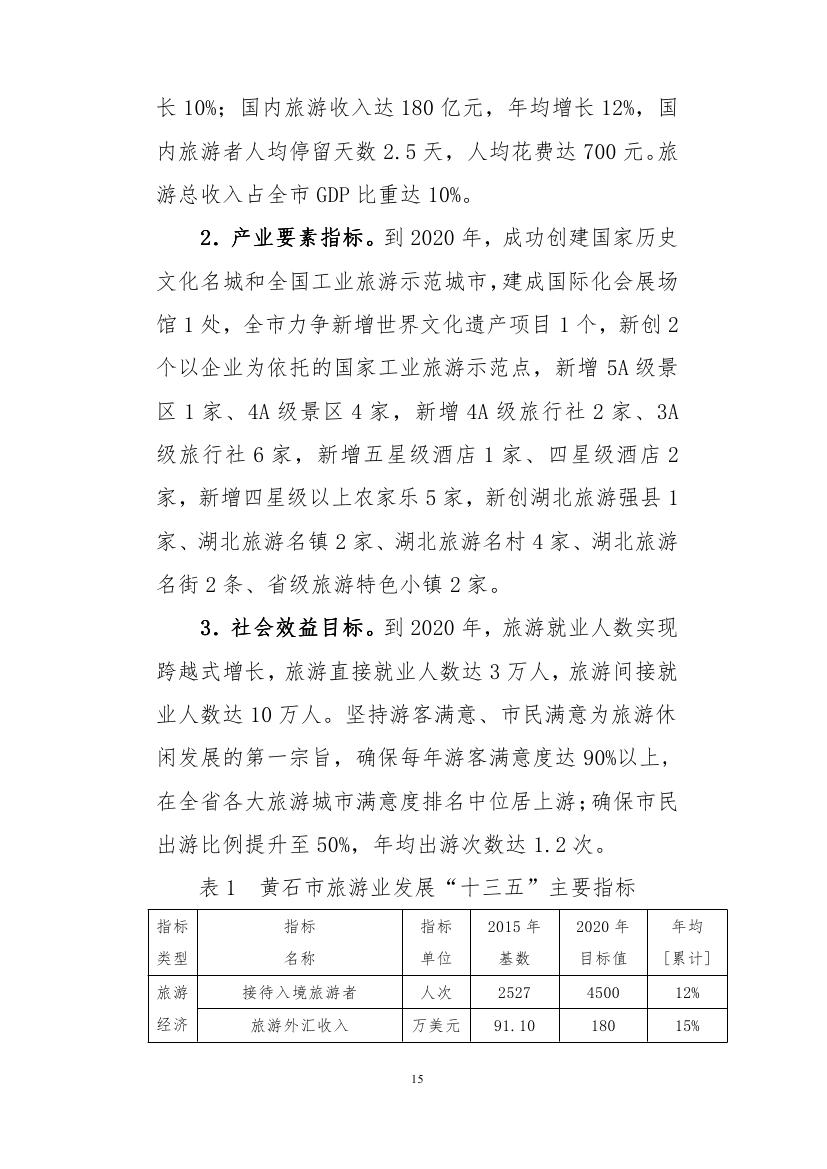 长 10%；国内旅游收入达 180 亿元，年均增长 12%，国内旅游者人均停留天数 2.5 天，人均花费达 700 元。旅游总收入占全市 GDP 比重达 10%。

2．产业要素指标。到 2020 年，成功创建国家历史文化名城和全国工业旅游示范城市，建成国际化会展场馆 1 处，全市力争新增世界文化遗产项目 1 个，新创 2 个以企业为依托的国家工业旅游示范点，新增 5A 级景区 1 家、4A 级景区 4 家，新增 4A 级旅行社 2 家、3A 级旅行社 6 家，新增五星级酒店 1 家、四星级酒店 2 家，新增四星级以上农家乐 5 家，新创湖北旅游强县 1 家、湖北旅游名镇 2 家、湖北旅游名村 4 家、湖北旅游名街 2 条、省级旅游特色小镇 2 家。

3．社会效益目标。到 2020 年，旅游就业人数实现跨越式增长，旅游直接就业人数达 3 万人，旅游间接就业人数达 10 万人。坚持游客满意、市民满意为旅游休闲发展的第一宗旨，确保每年游客满意度达 90%以上，在全省各大旅游城市满意度排名中位居上游；确保市民出游比例提升至 50%，年均出游次数达 1.2 次。

表 1 黄石市旅游业发展“十三五”主要指标

| 指标类型 | 指标名称 | 指标单位 | 2015 年基数 | 2020 年目标值 | 年均[累计] |
|---|---|---|---|---|---|
| 旅游经济 | 接待入境旅游者 | 人次 | 2527 | 4500 | 12% |
| | 旅游外汇收入 | 万美元 | 91.10 | 180 | 15% |

15